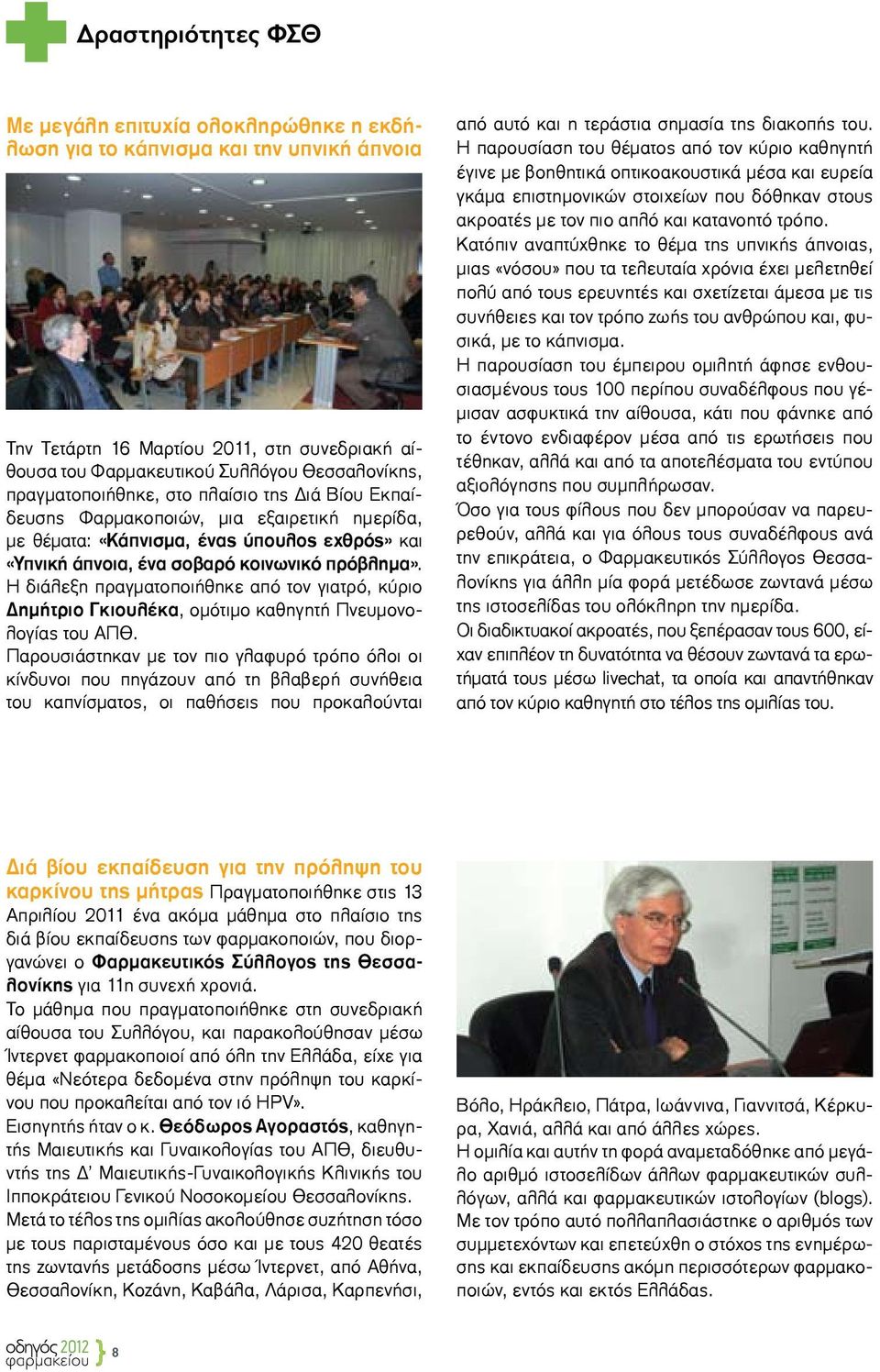 Δραστηριότητες ΦΣΘ

Με μεγάλη επιτυχία ολοκληρώθηκε η εκδήλωση για το κάπνισμα και την υπνική άπνοια

Την Τετάρτη 16 Μαρτίου 2011, στη συνεδριακή αίθουσα του Φαρμακευτικού Συλλόγου Θεσσαλονίκης, πραγματοποιήθηκε, στο πλαίσιο της Διά Βίου Εκπαίδευσης Φαρμακοποιών, μια εξαιρετική ημερίδα, με θέματα: «Κάπνισμα, ένας ύπουλος εχθρός» και «Υπνική άπνοια, ένα σοβαρό κοινωνικό πρόβλημα».
Η διάλεξη πραγματοποιήθηκε από τον γιατρό, κύριο Δημήτριο Γκιουλέκα, ομότιμο καθηγητή Πνευμονολογίας του ΑΠΘ.
Παρουσιάστηκαν με τον πιο γλαφυρό τρόπο όλοι οι κίνδυνοι που πηγάζουν από τη βλαβερή συνήθεια του καπνίσματος, οι παθήσεις που προκαλούνται από αυτό και η τεράστια σημασία της διακοπής του.
Η παρουσίαση του θέματος από τον κύριο καθηγητή έγινε με βοηθητικά οπτικοακουστικά μέσα και ευρεία γκάμα επιστημονικών στοιχείων που δόθηκαν στους ακροατές με τον πιο απλό και κατανοητό τρόπο.
Κατόπιν αναπτύχθηκε το θέμα της υπνικής άπνοιας, μιας «νόσου» που τα τελευταία χρόνια έχει μελετηθεί πολύ από τους ερευνητές και σχετίζεται άμεσα με τις συνήθειες και τον τρόπο ζωής του ανθρώπου και, φυσικά, με το κάπνισμα.
Η παρουσίαση του έμπειρου ομιλητή άφησε ενθουσιασμένους τους 100 περίπου συναδέλφους που γέμισαν ασφυκτικά την αίθουσα, κάτι που φάνηκε από το έντονο ενδιαφέρον μέσα από τις ερωτήσεις που τέθηκαν, αλλά και από τα αποτελέσματα του εντύπου αξιολόγησης που συμπλήρωσαν.
Όσο για τους φίλους που δεν μπορούσαν να παρευρεθούν, αλλά και για όλους τους συναδέλφους ανά την επικράτεια, ο Φαρμακευτικός Σύλλογος Θεσσαλονίκης για άλλη μία φορά μετέδωσε ζωντανά μέσω της ιστοσελίδας του ολόκληρη την ημερίδα.
Οι διαδικτυακοί ακροατές, που ξεπέρασαν τους 600, είχαν επιπλέον τη δυνατότητα να θέσουν ζωντανά τα ερωτήματά τους μέσω livechat, τα οποία και απαντήθηκαν από τον κύριο καθηγητή στο τέλος της ομιλίας του.

Διά βίου εκπαίδευση για την πρόληψη του καρκίνου της μήτρας Πραγματοποιήθηκε στις 13 Απριλίου 2011 ένα ακόμα μάθημα στο πλαίσιο της διά βίου εκπαίδευσης των φαρμακοποιών, που διοργανώνει ο Φαρμακευτικός Σύλλογος της Θεσσαλονίκης για 11η συνεχή χρονιά.
Το μάθημα που πραγματοποιήθηκε στη συνεδριακή αίθουσα του Συλλόγου, και παρακολούθησαν μέσω Ίντερνετ φαρμακοποιοί από όλη την Ελλάδα, είχε για θέμα «Νεότερα δεδομένα στην πρόληψη του καρκίνου που προκαλείται από τον ιό HPV».
Εισηγητής ήταν ο κ. Θεόδωρος Αγοραστός, καθηγητής Μαιευτικής και Γυναικολογίας του ΑΠΘ, διευθυντής της Δ' Μαιευτικής-Γυναικολογικής Κλινικής του Ιπποκράτειου Γενικού Νοσοκομείου Θεσσαλονίκης.
Μετά το τέλος της ομιλίας ακολούθησε συζήτηση τόσο με τους παρισταμένους όσο και με τους 420 θεατές της ζωντανής μετάδοσης μέσω Ίντερνετ, από Αθήνα, Θεσσαλονίκη, Κοζάνη, Καβάλα, Λάρισα, Καρπενήσι, Βόλο, Ηράκλειο, Πάτρα, Ιωάννινα, Γιαννιτσά, Κέρκυρα, Χανιά, αλλά και από άλλες χώρες.
Η ομιλία και αυτήν τη φορά αναμεταδόθηκε από μεγάλο αριθμό ιστοσελίδων άλλων φαρμακευτικών συλλόγων, αλλά και φαρμακευτικών ιστολογίων (blogs).
Με τον τρόπο αυτό πολλαπλασιάστηκε ο αριθμός των συμμετεχόντων και επετεύχθη ο στόχος της ενημέρωσης και εκπαίδευσης ακόμη περισσότερων φαρμακοποιών, εντός και εκτός Ελλάδας.

οδηγός 2012 φαρμακείου 8